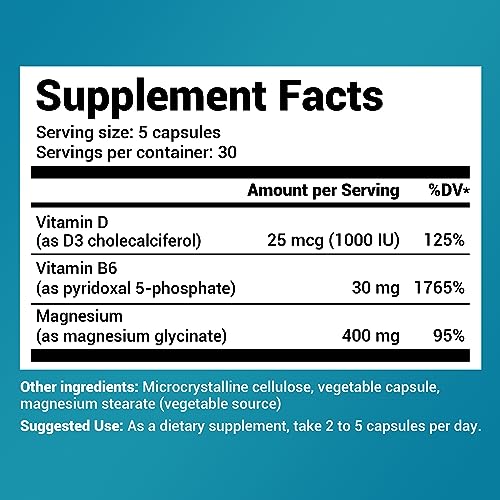 Supplement Facts

Serving size: 5 capsules
Servings per container: 30

| | Amount per Serving | %DV* |
|---|---|---|
| Vitamin D (as D3 cholecalciferol) | 25 mcg (1000 IU) | 125% |
| Vitamin B6 (as pyridoxal 5-phosphate) | 30 mg | 1765% |
| Magnesium (as magnesium glycinate) | 400 mg | 95% |

Other ingredients: Microcrystalline cellulose, vegetable capsule, magnesium stearate (vegetable source)

Suggested Use: As a dietary supplement, take 2 to 5 capsules per day.